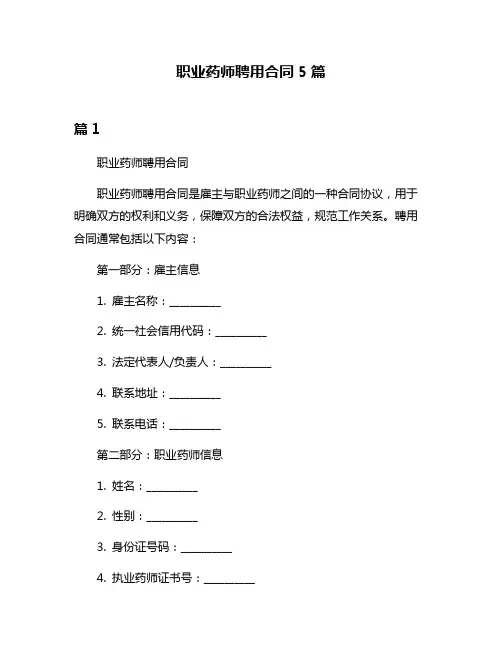 职业药师聘用合同 5 篇

篇 1

职业药师聘用合同

职业药师聘用合同是雇主与职业药师之间的一种合同协议，用于明确双方的权利和义务，保障双方的合法权益，规范工作关系。聘用合同通常包括以下内容：

第一部分：雇主信息

1. 雇主名称：__________

2. 统一社会信用代码：__________

3. 法定代表人/负责人：__________

4. 联系地址：__________

5. 联系电话：__________

第二部分：职业药师信息

1. 姓名：__________

2. 性别：__________

3. 身份证号码：__________

4. 执业药师证书号：__________